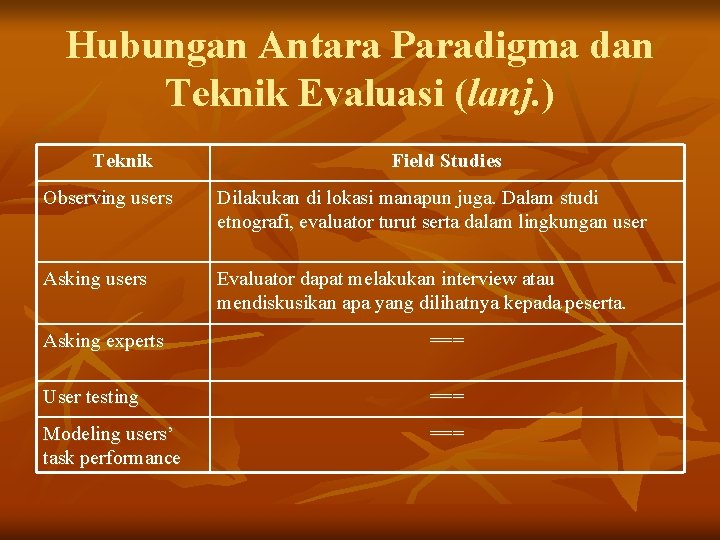 Hubungan Antara Paradigma dan Teknik Evaluasi (lanj.)

| Teknik | Field Studies |
|---|---|
| Observing users | Dilakukan di lokasi manapun juga. Dalam studi etnografi, evaluator turut serta dalam lingkungan user |
| Asking users | Evaluator dapat melakukan interview atau mendiskusikan apa yang dilihatnya kepada peserta. |
| Asking experts | === |
| User testing | === |
| Modeling users' task performance | === |